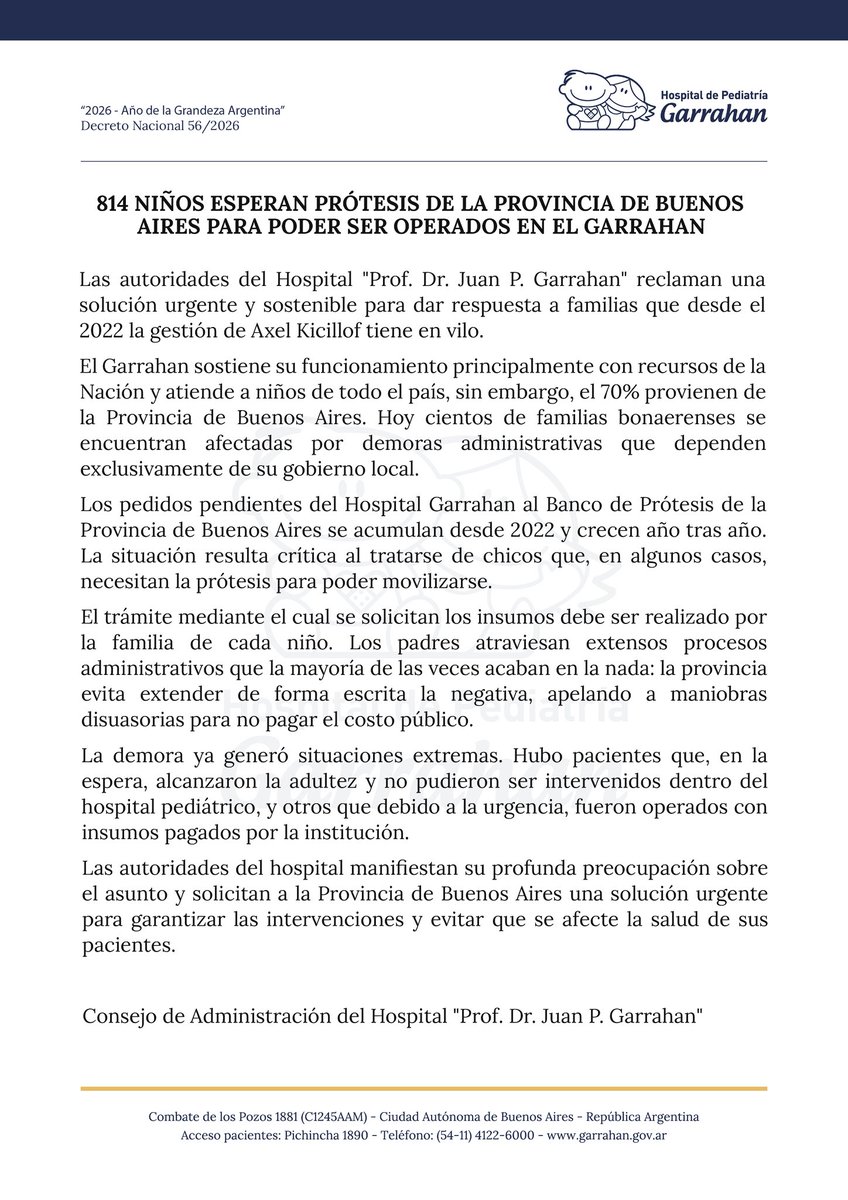 "2026 - Año de la Grandeza Argentina"
Decreto Nacional 56/2026

Hospital de Pediatría
Garrahan

814 NIÑOS ESPERAN PRÓTESIS DE LA PROVINCIA DE BUENOS AIRES PARA PODER SER OPERADOS EN EL GARRAHAN

Las autoridades del Hospital "Prof. Dr. Juan P. Garrahan" reclaman una solución urgente y sostenible para dar respuesta a familias que desde el 2022 la gestión de Axel Kicillof tiene en vilo.

El Garrahan sostiene su funcionamiento principalmente con recursos de la Nación y atiende a niños de todo el país, sin embargo, el 70% provienen de la Provincia de Buenos Aires. Hoy cientos de familias bonaerenses se encuentran afectadas por demoras administrativas que dependen exclusivamente de su gobierno local.

Los pedidos pendientes del Hospital Garrahan al Banco de Prótesis de la Provincia de Buenos Aires se acumulan desde 2022 y crecen año tras año. La situación resulta crítica al tratarse de chicos que, en algunos casos, necesitan la prótesis para poder movilizarse.

El trámite mediante el cual se solicitan los insumos debe ser realizado por la familia de cada niño. Los padres atraviesan extensos procesos administrativos que la mayoría de las veces acaban en la nada: la provincia evita extender de forma escrita la negativa, apelando a maniobras disuasorias para no pagar el costo público.

La demora ya generó situaciones extremas. Hubo pacientes que, en la espera, alcanzaron la adultez y no pudieron ser intervenidos dentro del hospital pediátrico, y otros que debido a la urgencia, fueron operados con insumos pagados por la institución.

Las autoridades del hospital manifiestan su profunda preocupación sobre el asunto y solicitan a la Provincia de Buenos Aires una solución urgente para garantizar las intervenciones y evitar que se afecte la salud de sus pacientes.

Consejo de Administración del Hospital "Prof. Dr. Juan P. Garrahan"

Combate de los Pozos 1881 (C1245AAM) - Ciudad Autónoma de Buenos Aires - República Argentina
Acceso pacientes: Pichincha 1890 - Teléfono: (54-11) 4122-6000 - www.garrahan.gov.ar